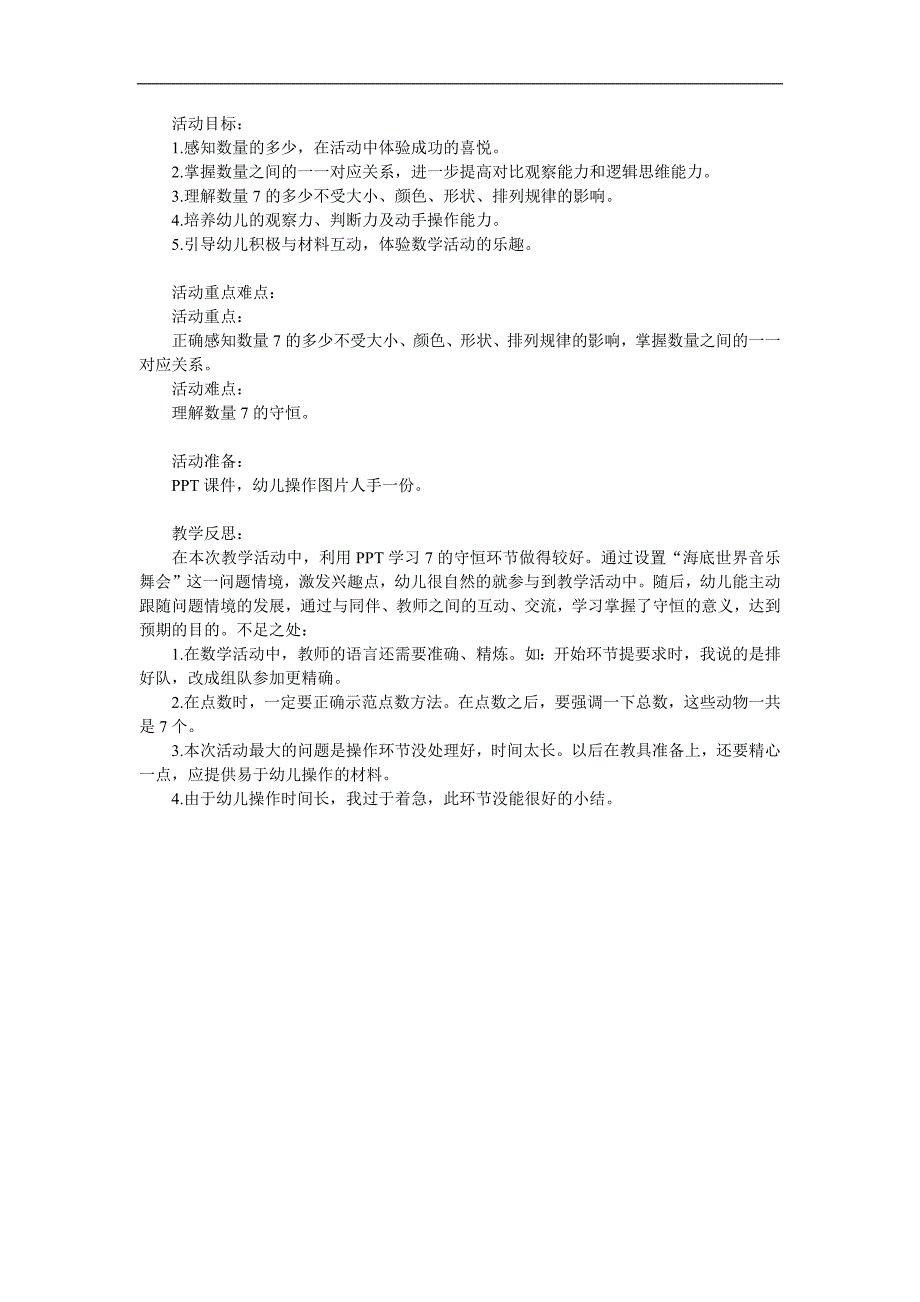 活动目标：
1.感知数量的多少，在活动中体验成功的喜悦。
2.掌握数量之间的一一对应关系，进一步提高对比观察能力和逻辑思维能力。
3.理解数量 7 的多少不受大小、颜色、形状、排列规律的影响。
4.培养幼儿的观察力、判断力及动手操作能力。
5.引导幼儿积极与材料互动，体验数学活动的乐趣。

活动重点难点：
活动重点：
正确感知数量 7 的多少不受大小、颜色、形状、排列规律的影响，掌握数量之间的一一对应关系。
活动难点：
理解数量 7 的守恒。

活动准备：
PPT 课件，幼儿操作图片人手一份。

教学反思：
在本次教学活动中，利用 PPT 学习 7 的守恒环节做得较好。通过设置“海底世界音乐舞会”这一问题情境，激发兴趣点，幼儿很自然的就参与到教学活动中。随后，幼儿能主动跟随问题情境的发展，通过与同伴、教师之间的互动、交流，学习掌握了守恒的意义，达到预期的目的。不足之处：
1.在数学活动中，教师的语言还需要准确、精炼。如：开始环节提要求时，我说的是排好队，改成组队参加更精确。
2.在点数时，一定要正确示范点数方法。在点数之后，要强调一下总数，这些动物一共是 7 个。
3.本次活动最大的问题是操作环节没处理好，时间太长。以后在教具准备上，还要精心一点，应提供易于幼儿操作的材料。
4.由于幼儿操作时间长，我过于着急，此环节没能很好的小结。